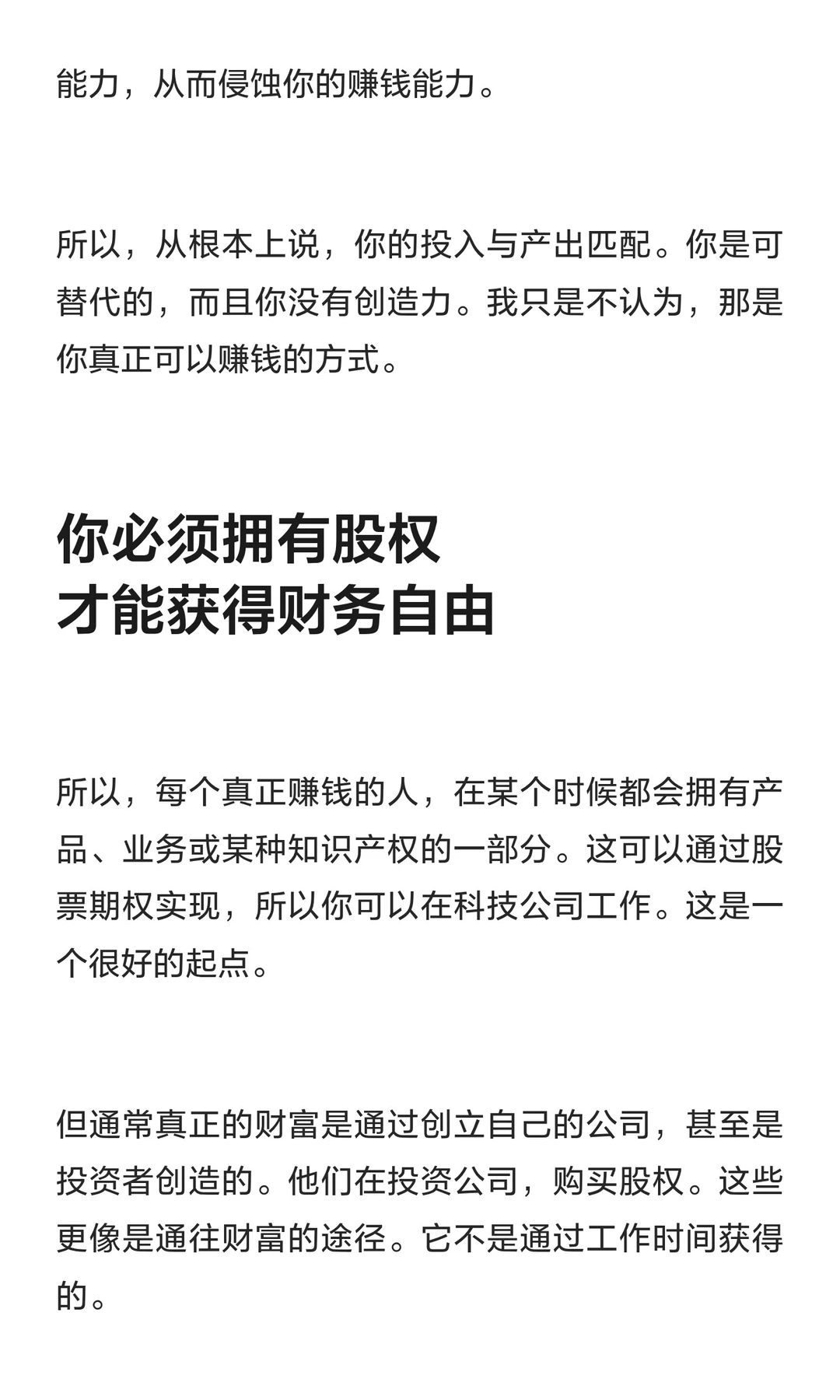 能力，从而侵蚀你的赚钱能力。

所以，从根本上说，你的投入与产出匹配。你是可替代的，而且你没有创造力。我只是不认为，那是你真正可以赚钱的方式。

你必须拥有股权
才能获得财务自由

所以，每个真正赚钱的人，在某个时候都会拥有产品、业务或某种知识产权的一部分。这可以通过股票期权实现，所以你可以在科技公司工作。这是一个很好的起点。

但通常真正的财富是通过创立自己的公司，甚至是投资者创造的。他们在投资公司，购买股权。这些更像是通往财富的途径。它不是通过工作时间获得的。